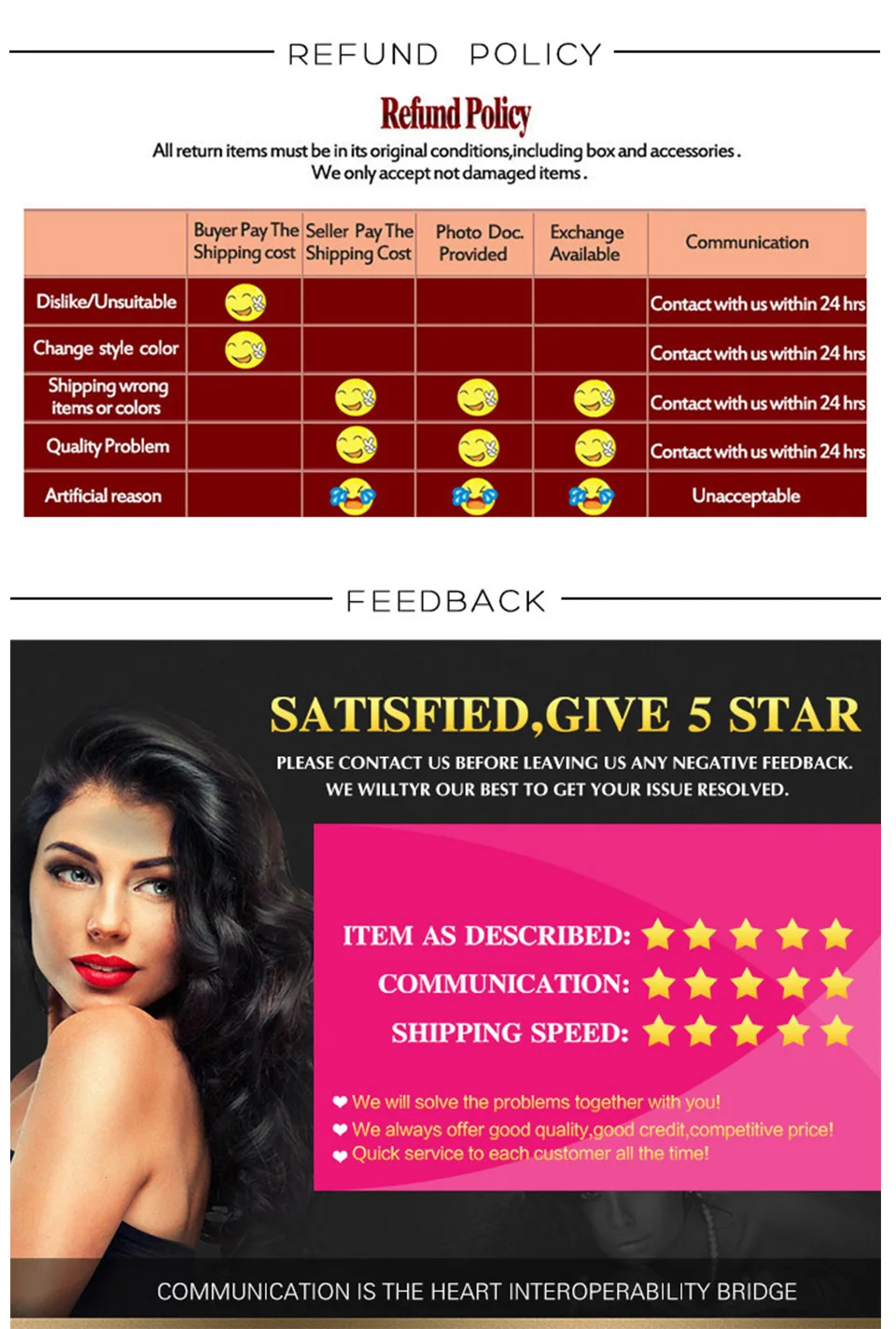 REFUND POLICY

Refund Policy

All return items must be in its original conditions,including box and accessories.
We only accept not damaged items.

| | Buyer Pay The Shipping cost | Seller Pay The Shipping Cost | Photo Doc. Provided | Exchange Available | Communication |
|---|---|---|---|---|---|
| Dislike/Unsuitable | | | | | Contact with us within 24 hrs |
| Change style color | | | | | Contact with us within 24 hrs |
| Shipping wrong items or colors | | | | | Contact with us within 24 hrs |
| Quality Problem | | | | | Contact with us within 24 hrs |
| Artificial reason | | | | | Unacceptable |

FEEDBACK

SATISFIED,GIVE 5 STAR

PLEASE CONTACT US BEFORE LEAVING US ANY NEGATIVE FEEDBACK.
WE WILLTYR OUR BEST TO GET YOUR ISSUE RESOLVED.

ITEM AS DESCRIBED:
COMMUNICATION:
SHIPPING SPEED:

We will solve the problems together with you!
We always offer good quality,good credit,competitive price!
Quick service to each customer all the time!

COMMUNICATION IS THE HEART INTEROPERABILITY BRIDGE